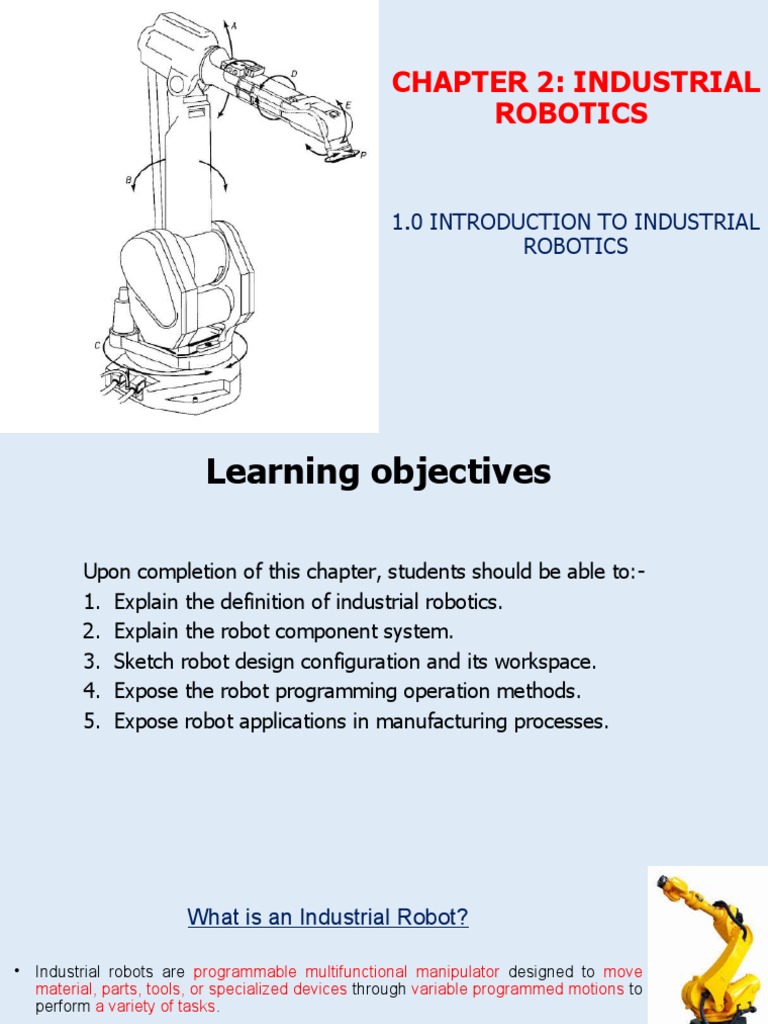 A

D

E

P

B

C

CHAPTER 2: INDUSTRIAL ROBOTICS

1.0 INTRODUCTION TO INDUSTRIAL ROBOTICS

Learning objectives

Upon completion of this chapter, students should be able to:-
1. Explain the definition of industrial robotics.
2. Explain the robot component system.
3. Sketch robot design configuration and its workspace.
4. Expose the robot programming operation methods.
5. Expose robot applications in manufacturing processes.

What is an Industrial Robot?

• Industrial robots are programmable multifunctional manipulator designed to move material, parts, tools, or specialized devices through variable programmed motions to perform a variety of tasks.